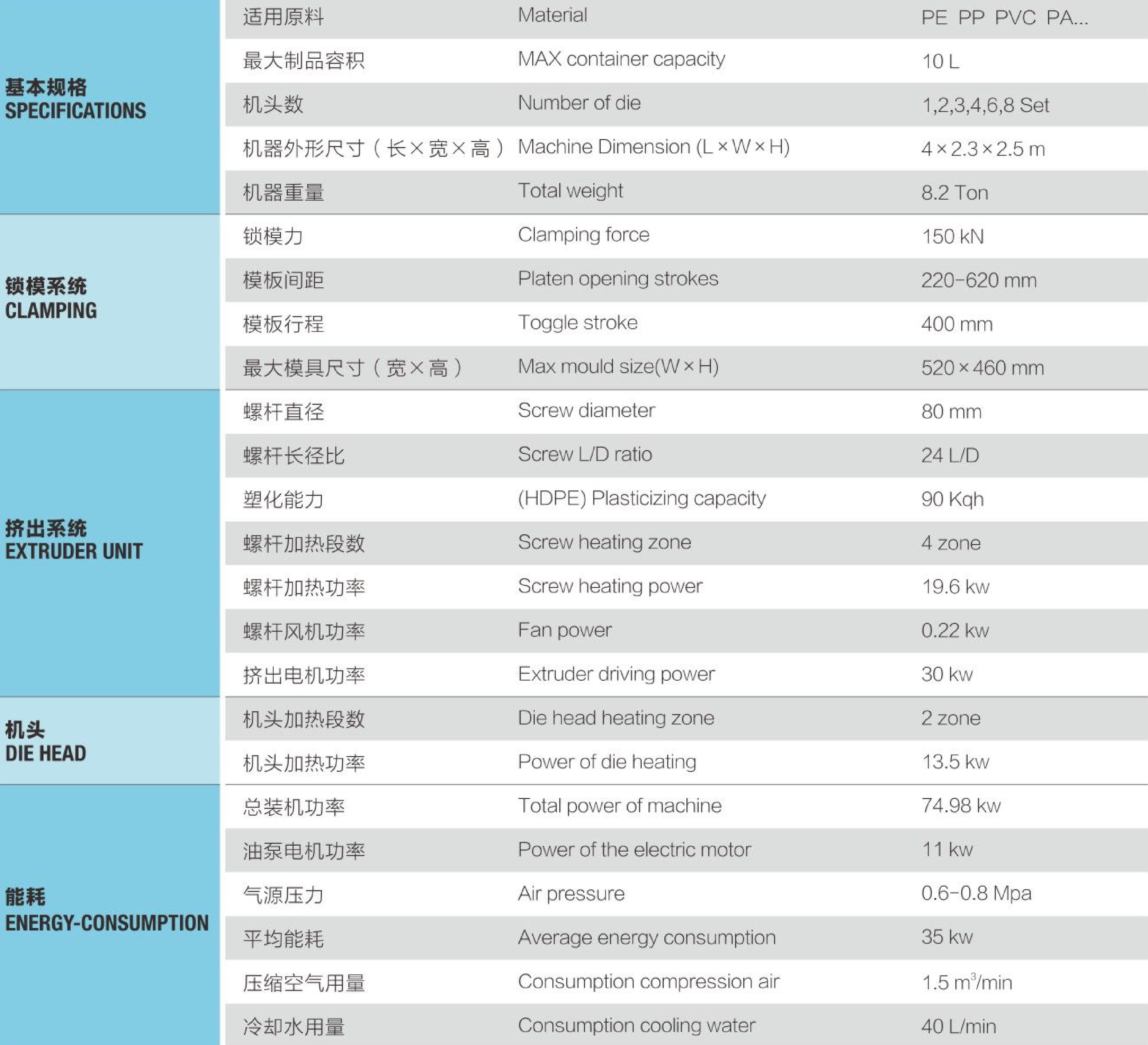 | | | | |
|---|---|---|---|
| 基本规格 SPECIFICATIONS | 适用原料 | Material | PE PP PVC PA... |
| | 最大制品容积 | MAX container capacity | 10 L |
| | 机头数 | Number of die | 1,2,3,4,6,8 Set |
| | 机器外形尺寸（长×宽×高） | Machine Dimension (L×W×H) | 4×2.3×2.5 m |
| | 机器重量 | Total weight | 8.2 Ton |
| 锁模系统 CLAMPING | 锁模力 | Clamping force | 150 kN |
| | 模板间距 | Platen opening strokes | 220-620 mm |
| | 模板行程 | Toggle stroke | 400 mm |
| | 最大模具尺寸（宽×高） | Max mould size(W×H) | 520×460 mm |
| 挤出系统 EXTRUDER UNIT | 螺杆直径 | Screw diameter | 80 mm |
| | 螺杆长径比 | Screw L/D ratio | 24 L/D |
| | 塑化能力 | (HDPE) Plasticizing capacity | 90 Kqh |
| | 螺杆加热段数 | Screw heating zone | 4 zone |
| | 螺杆加热功率 | Screw heating power | 19.6 kw |
| | 螺杆风机功率 | Fan power | 0.22 kw |
| | 挤出电机功率 | Extruder driving power | 30 kw |
| 机头 DIE HEAD | 机头加热段数 | Die head heating zone | 2 zone |
| | 机头加热功率 | Power of die heating | 13.5 kw |
| 能耗 ENERGY-CONSUMPTION | 总装机功率 | Total power of machine | 74.98 kw |
| | 油泵电机功率 | Power of the electric motor | 11 kw |
| | 气源压力 | Air pressure | 0.6-0.8 Mpa |
| | 平均能耗 | Average energy consumption | 35 kw |
| | 压缩空气用量 | Consumption compression air | 1.5 $m^3$/min |
| | 冷却水用量 | Consumption cooling water | 40 L/min |